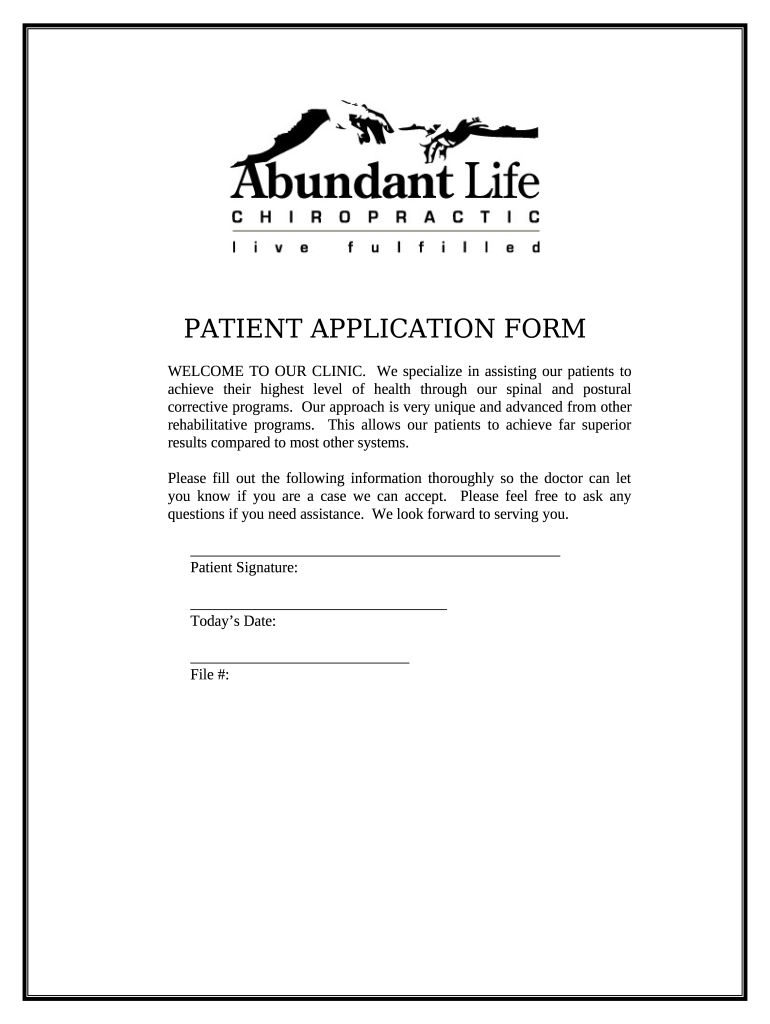 Abundant Life
CHIROPRACTIC
live fulfilled

PATIENT APPLICATION FORM

WELCOME TO OUR CLINIC. We specialize in assisting our patients to achieve their highest level of health through our spinal and postural corrective programs. Our approach is very unique and advanced from other rehabilitative programs. This allows our patients to achieve far superior results compared to most other systems.

Please fill out the following information thoroughly so the doctor can let you know if you are a case we can accept. Please feel free to ask any questions if you need assistance. We look forward to serving you.

Patient Signature:

Today's Date:

File #: